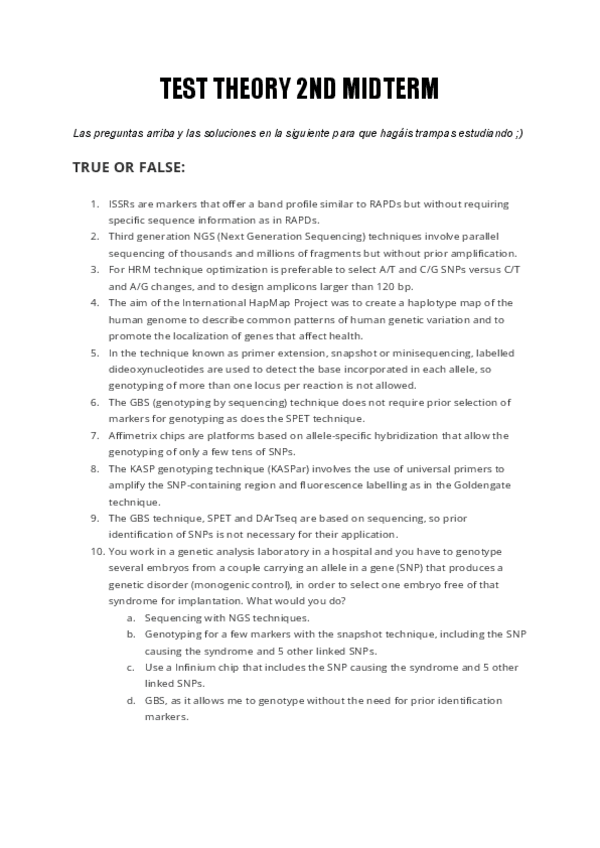 TEST THEORY 2ND MIDTERM

Las preguntas arriba y las soluciones en la siguiente para que hagáis trampas estudiando ;)

TRUE OR FALSE:

1. ISSRs are markers that offer a band profile similar to RAPDs but without requiring specific sequence information as in RAPDs.
2. Third generation NGS (Next Generation Sequencing) techniques involve parallel sequencing of thousands and millions of fragments but without prior amplification.
3. For HRM technique optimization is preferable to select A/T and C/G SNPs versus C/T and A/G changes, and to design amplicons larger than 120 bp.
4. The aim of the International HapMap Project was to create a haplotype map of the human genome to describe common patterns of human genetic variation and to promote the localization of genes that affect health.
5. In the technique known as primer extension, snapshot or minisequencing, labelled dideoxynucleotides are used to detect the base incorporated in each allele, so genotyping of more than one locus per reaction is not allowed.
6. The GBS (genotyping by sequencing) technique does not require prior selection of markers for genotyping as does the SPET technique.
7. Affimetrix chips are platforms based on allele-specific hybridization that allow the genotyping of only a few tens of SNPs.
8. The KASP genotyping technique (KASPar) involves the use of universal primers to amplify the SNP-containing region and fluorescence labelling as in the Goldengate technique.
9. The GBS technique, SPET and DArTseq are based on sequencing, so prior identification of SNPs is not necessary for their application.
10. You work in a genetic analysis laboratory in a hospital and you have to genotype several embryos from a couple carrying an allele in a gene (SNP) that produces a genetic disorder (monogenic control), in order to select one embryo free of that syndrome for implantation. What would you do?
a. Sequencing with NGS techniques.
b. Genotyping for a few markers with the snapshot technique, including the SNP causing the syndrome and 5 other linked SNPs.
c. Use a Infinium chip that includes the SNP causing the syndrome and 5 other linked SNPs.
d. GBS, as it allows me to genotype without the need for prior identification markers.